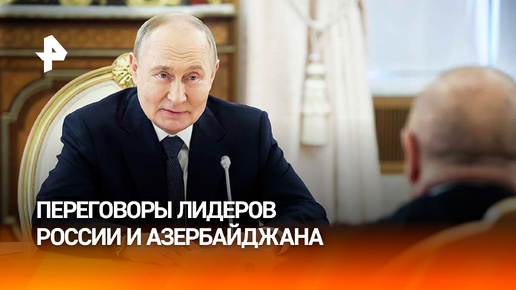 ПЕРЕГОВОРЫ ЛИДЕРОВ РОССИИ И АЗЕРБАЙДЖАНА